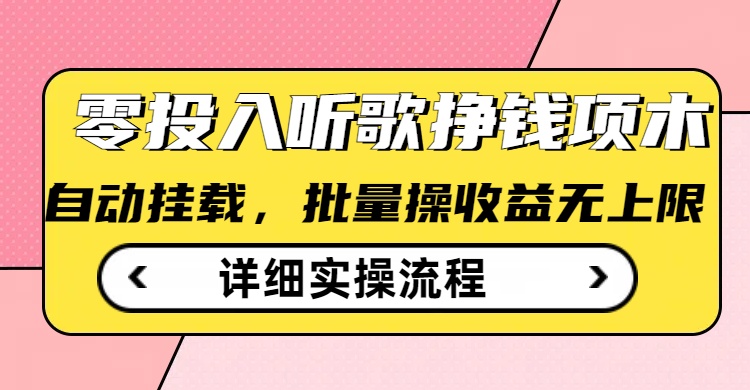 零投入听歌挣钱项木

自动挂载，批量操收益无上限

‹ 详细实操流程 ›